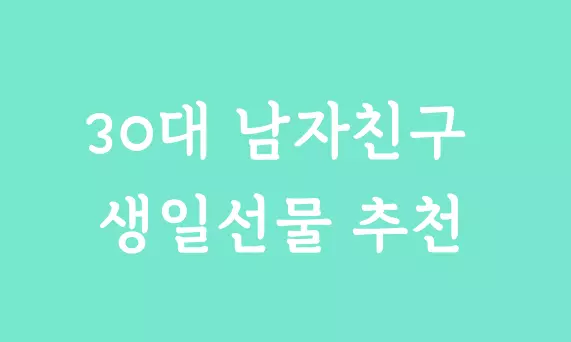 30대 남자친구
생일선물 추천